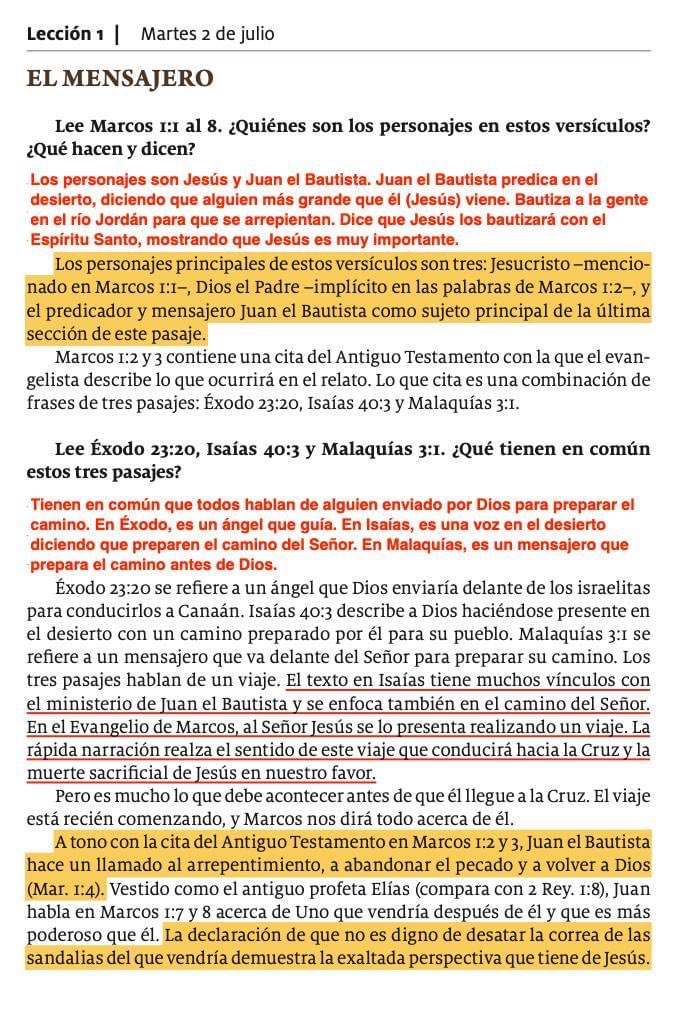 Lección 1 | Martes 2 de julio

EL MENSAJERO

Lee Marcos 1:1 al 8. ¿Quiénes son los personajes en estos versículos? ¿Qué hacen y dicen?

Los personajes son Jesús y Juan el Bautista. Juan el Bautista predica en el desierto, diciendo que alguien más grande que él (Jesús) viene. Bautiza a la gente en el río Jordán para que se arrepientan. Dice que Jesús los bautizará con el Espíritu Santo, mostrando que Jesús es muy importante.

Los personajes principales de estos versículos son tres: Jesucristo –mencionado en Marcos 1:1–, Dios el Padre –implícito en las palabras de Marcos 1:2–, y el predicador y mensajero Juan el Bautista como sujeto principal de la última sección de este pasaje.

Marcos 1:2 y 3 contiene una cita del Antiguo Testamento con la que el evangelista describe lo que ocurrirá en el relato. Lo que cita es una combinación de frases de tres pasajes: Éxodo 23:20, Isaías 40:3 y Malaquías 3:1.

Lee Éxodo 23:20, Isaías 40:3 y Malaquías 3:1. ¿Qué tienen en común estos tres pasajes?

Tienen en común que todos hablan de alguien enviado por Dios para preparar el camino. En Éxodo, es un ángel que guía. En Isaías, es una voz en el desierto diciendo que preparen el camino del Señor. En Malaquías, es un mensajero que prepara el camino antes de Dios.

Éxodo 23:20 se refiere a un ángel que Dios enviaría delante de los israelitas para conducirlos a Canaán. Isaías 40:3 describe a Dios haciéndose presente en el desierto con un camino preparado por él para su pueblo. Malaquías 3:1 se refiere a un mensajero que va delante del Señor para preparar su camino. Los tres pasajes hablan de un viaje. El texto en Isaías tiene muchos vínculos con el ministerio de Juan el Bautista y se enfoca también en el camino del Señor. En el Evangelio de Marcos, al Señor Jesús se lo presenta realizando un viaje. La rápida narración realza el sentido de este viaje que conducirá hacia la Cruz y la muerte sacrificial de Jesús en nuestro favor.

Pero es mucho lo que debe acontecer antes de que él llegue a la Cruz. El viaje está recién comenzando, y Marcos nos dirá todo acerca de él.

A tono con la cita del Antiguo Testamento en Marcos 1:2 y 3, Juan el Bautista hace un llamado al arrepentimiento, a abandonar el pecado y a volver a Dios (Mar. 1:4). Vestido como el antiguo profeta Elías (compara con 2 Rey. 1:8), Juan habla en Marcos 1:7 y 8 acerca de Uno que vendría después de él y que es más poderoso que él. La declaración de que no es digno de desatar la correa de las sandalias del que vendría demuestra la exaltada perspectiva que tiene de Jesús.